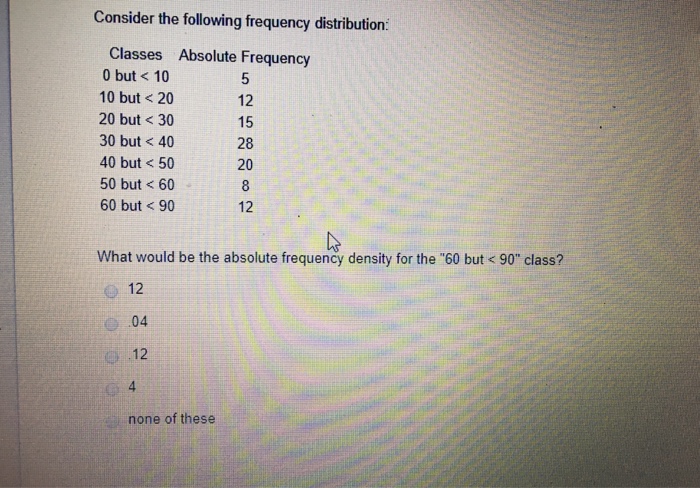 Consider the following frequency distribution:

| Classes | Absolute Frequency |
|---|---|
| 0 but < 10 | 5 |
| 10 but < 20 | 12 |
| 20 but < 30 | 15 |
| 30 but < 40 | 28 |
| 40 but < 50 | 20 |
| 50 but < 60 | 8 |
| 60 but < 90 | 12 |

What would be the absolute frequency density for the "60 but < 90" class?

12

.04

.12

4

none of these